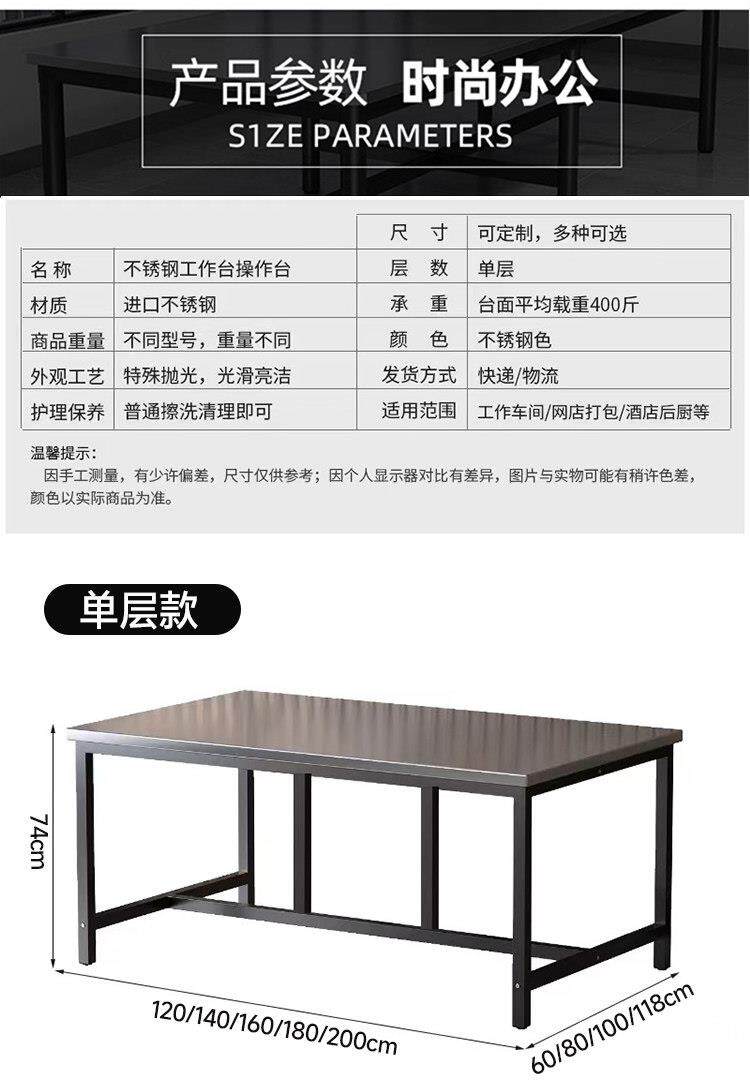 产品参数 时尚办公

S1ZE PARAMETERS

|  |  | 尺 寸 | 可定制，多种可选 |
|---|---|---|---|
| 名 称 | 不锈钢工作台操作台 | 层 数 | 单层 |
| 材质 | 进口不锈钢 | 承 重 | 台面平均载重400斤 |
| 商品重量 | 不同型号，重量不同 | 颜 色 | 不锈钢色 |
| 外观工艺 | 特殊抛光，光滑亮洁 | 发货方式 | 快递/物流 |
| 护理保养 | 普通擦洗清理即可 | 适用范围 | 工作车间/网店打包/酒店后厨等 |

温馨提示：
因手工测量，有少许偏差，尺寸仅供参考；因个人显示器对比有差异，图片与实物可能有稍许色差，颜色以实际商品为准。

单层款

74cm

120/140/160/180/200cm

60/80/100/118cm